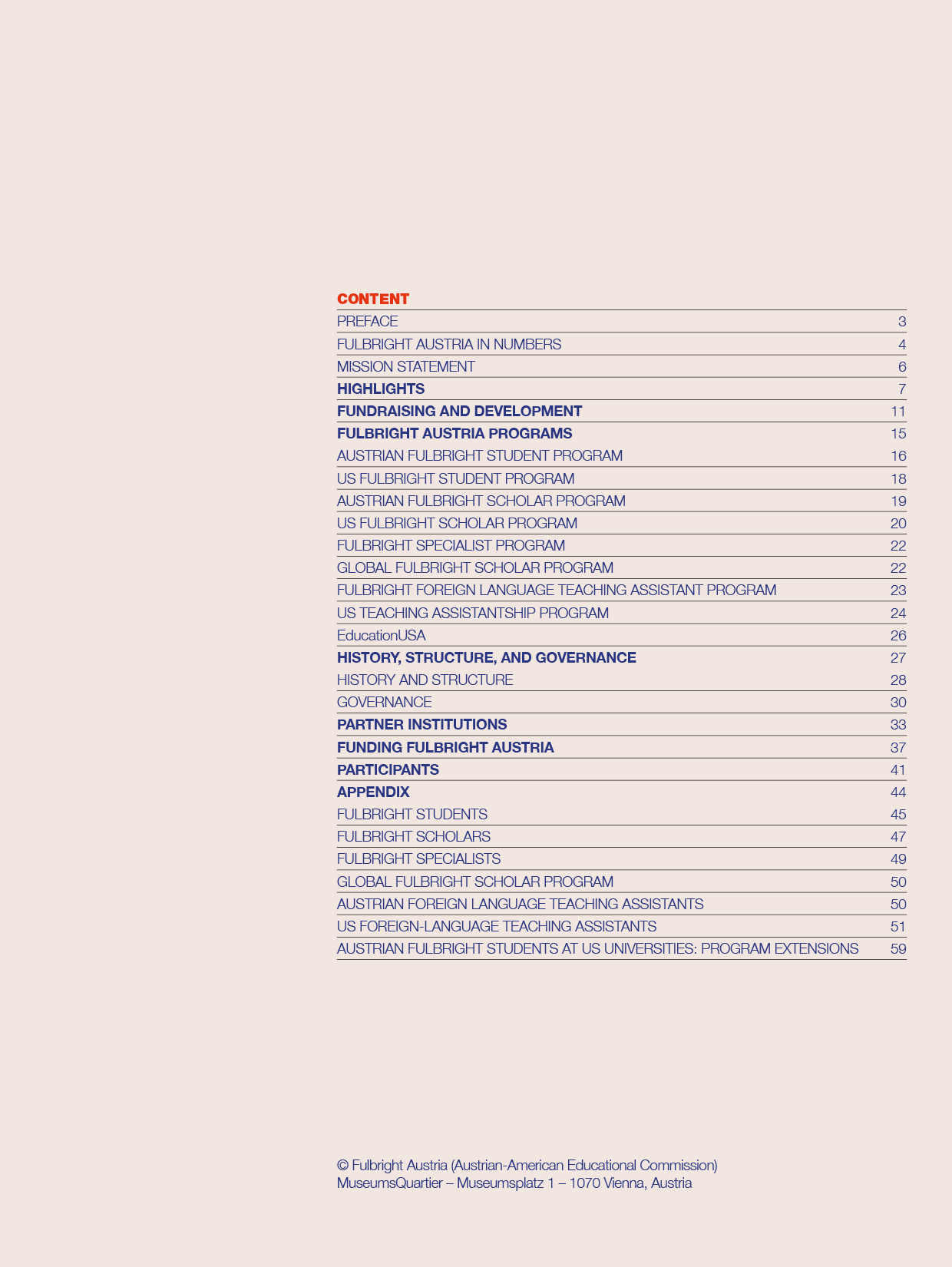 CONTENT

| | |
|---|---|
| PREFACE | 3 |
| FULBRIGHT AUSTRIA IN NUMBERS | 4 |
| MISSION STATEMENT | 6 |
| HIGHLIGHTS | 7 |
| FUNDRAISING AND DEVELOPMENT | 11 |
| FULBRIGHT AUSTRIA PROGRAMS | 15 |
| AUSTRIAN FULBRIGHT STUDENT PROGRAM | 16 |
| US FULBRIGHT STUDENT PROGRAM | 18 |
| AUSTRIAN FULBRIGHT SCHOLAR PROGRAM | 19 |
| US FULBRIGHT SCHOLAR PROGRAM | 20 |
| FULBRIGHT SPECIALIST PROGRAM | 22 |
| GLOBAL FULBRIGHT SCHOLAR PROGRAM | 22 |
| FULBRIGHT FOREIGN LANGUAGE TEACHING ASSISTANT PROGRAM | 23 |
| US TEACHING ASSISTANTSHIP PROGRAM | 24 |
| EducationUSA | 26 |
| HISTORY, STRUCTURE, AND GOVERNANCE | 27 |
| HISTORY AND STRUCTURE | 28 |
| GOVERNANCE | 30 |
| PARTNER INSTITUTIONS | 33 |
| FUNDING FULBRIGHT AUSTRIA | 37 |
| PARTICIPANTS | 41 |
| APPENDIX | 44 |
| FULBRIGHT STUDENTS | 45 |
| FULBRIGHT SCHOLARS | 47 |
| FULBRIGHT SPECIALISTS | 49 |
| GLOBAL FULBRIGHT SCHOLAR PROGRAM | 50 |
| AUSTRIAN FOREIGN LANGUAGE TEACHING ASSISTANTS | 50 |
| US FOREIGN-LANGUAGE TEACHING ASSISTANTS | 51 |
| AUSTRIAN FULBRIGHT STUDENTS AT US UNIVERSITIES: PROGRAM EXTENSIONS | 59 |

© Fulbright Austria (Austrian-American Educational Commission)
MuseumsQuartier – Museumsplatz 1 – 1070 Vienna, Austria